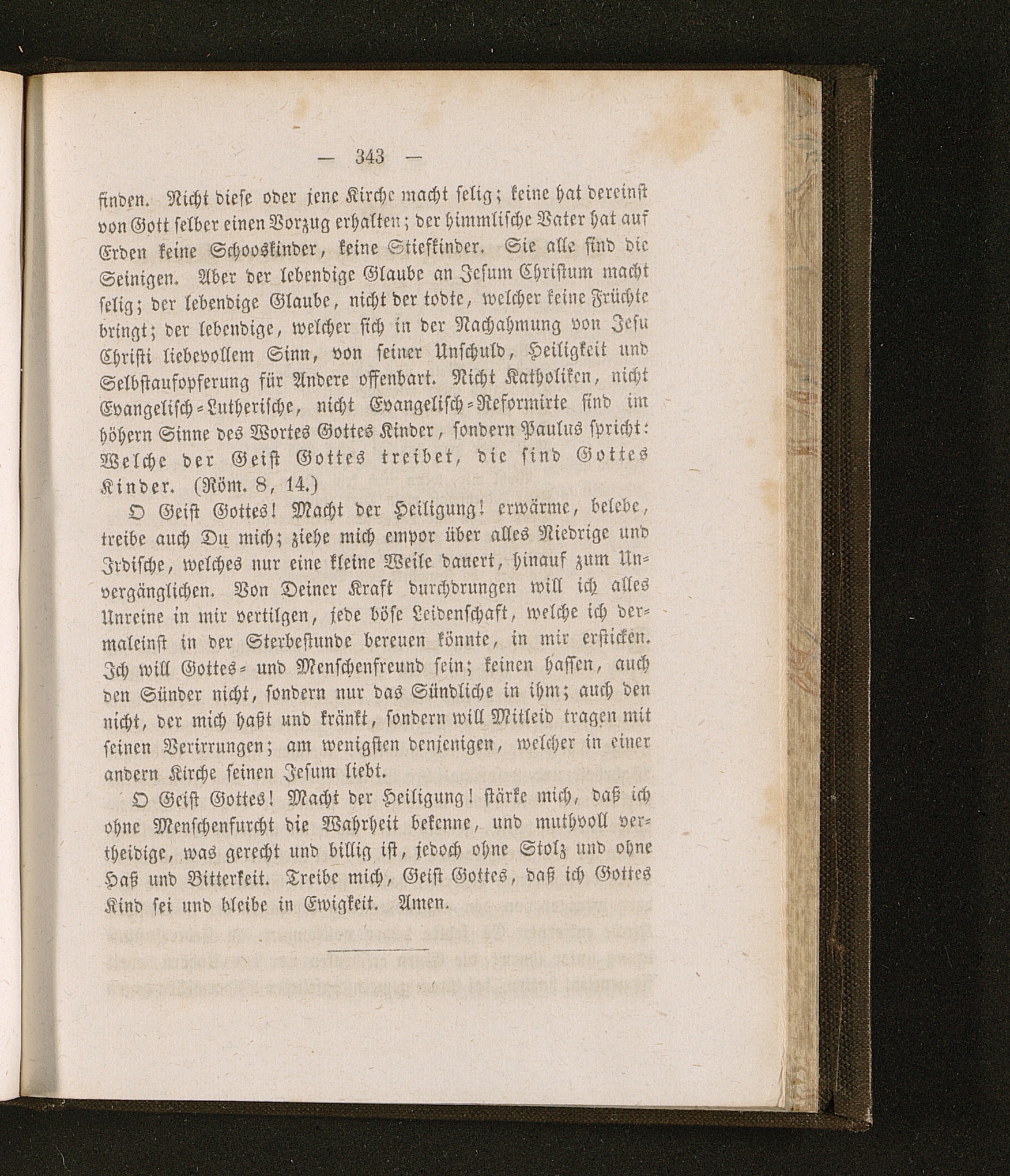 — 343 —

finden. Nicht diese oder jene Kirche macht selig; keine hat dereinst von Gott selber einen Vorzug erhalten; der himmlische Vater hat auf Erden keine Schooskinder, keine Stiefkinder. Sie alle sind die Seinigen. Aber der lebendige Glaube an Jesum Christum macht selig; der lebendige Glaube, nicht der todte, welcher keine Früchte bringt; der lebendige, welcher sich in der Nachahmung von Jesu Christi liebevollem Sinn, von seiner Unschuld, Heiligkeit und Selbstaufopferung für Andere offenbart. Nicht Katholiken, nicht Evangelisch-Lutherische, nicht Evangelisch-Reformirte sind im höhern Sinne des Wortes Gottes Kinder, sondern Paulus spricht: Welche der Geist Gottes treibet, die sind Gottes Kinder. (Röm. 8, 14.)

O Geist Gottes! Macht der Heiligung! erwärme, belebe, treibe auch Du mich; ziehe mich empor über alles Niedrige und Irdische, welches nur eine kleine Weile dauert, hinauf zum Unvergänglichen. Von Deiner Kraft durchdrungen will ich alles Unreine in mir vertilgen, jede böse Leidenschaft, welche ich dermaleinst in der Sterbestunde bereuen könnte, in mir ersticken. Ich will Gottes- und Menschenfreund sein; keinen hassen, auch den Sünder nicht, sondern nur das Sündliche in ihm; auch den nicht, der mich haßt und kränkt, sondern will Mitleid tragen mit seinen Verirrungen; am wenigsten denjenigen, welcher in einer andern Kirche seinen Jesum liebt.

O Geist Gottes! Macht der Heiligung! stärke mich, daß ich ohne Menschenfurcht die Wahrheit bekenne, und muthvoll vertheidige, was gerecht und billig ist, jedoch ohne Stolz und ohne Haß und Bitterkeit. Treibe mich, Geist Gottes, daß ich Gottes Kind sei und bleibe in Ewigkeit. Amen.